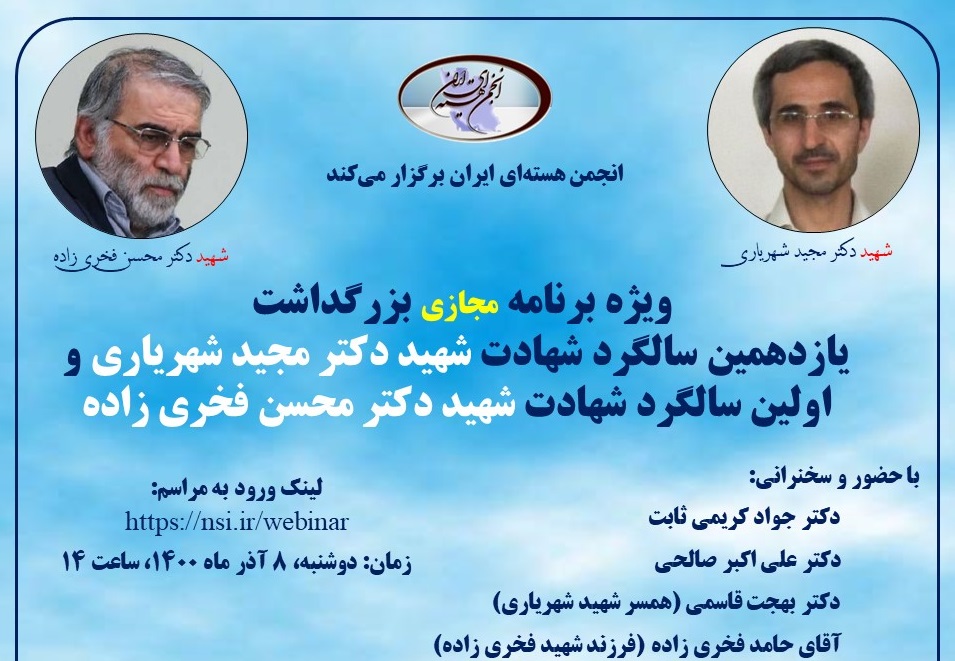 انجمن هسته‌ای ایران برگزار می‌کند

شهید دکتر مجید شهریاری

شهید دکتر محسن فخری زاده

ویژه برنامه مجازی بزرگداشت
یازدهمین سالگرد شهادت شهید دکتر مجید شهریاری و
اولین سالگرد شهادت شهید دکتر محسن فخری زاده

با حضور و سخنرانی:
دکتر جواد کریمی ثابت
دکتر علی اکبر صالحی
دکتر بهجت قاسمی (همسر شهید شهریاری)
آقای حامد فخری زاده (فرزند شهید فخری زاده)

لینک ورود به مراسم:
https://nsi.ir/webinar
زمان: دوشنبه، ۸ آذر ماه ۱۴۰۰، ساعت ۱۴